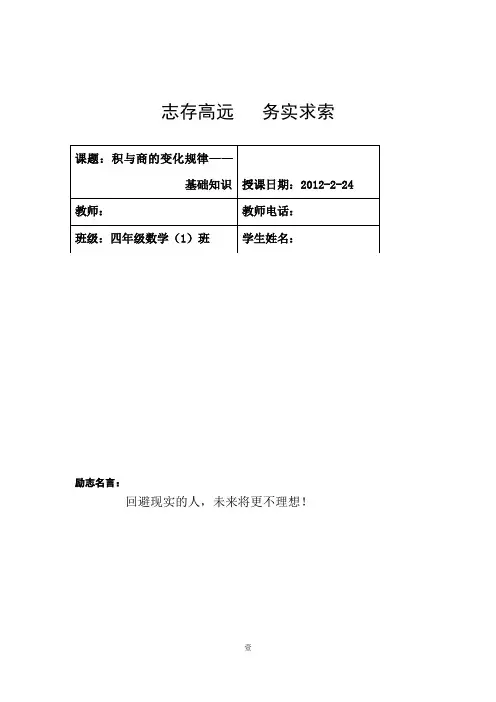 志存高远　　务实求索

| 课题：积与商的变化规律——基础知识 | 授课日期：2012-2-24 |
|---|---|
| 教师： | 教师电话： |
| 班级：四年级数学（1）班 | 学生姓名： |

励志名言：

回避现实的人，未来将更不理想！

壹